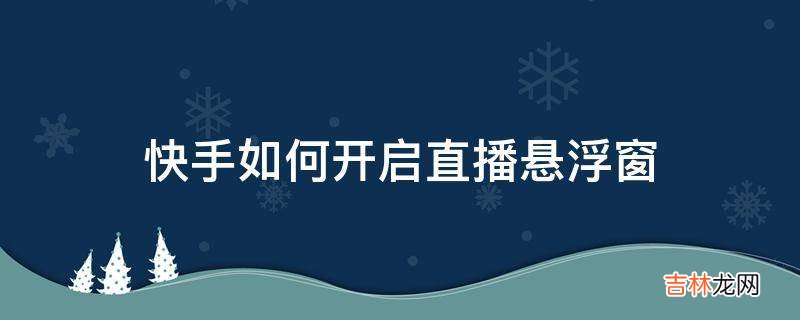 快手如何开启直播悬浮窗

吉林龙网